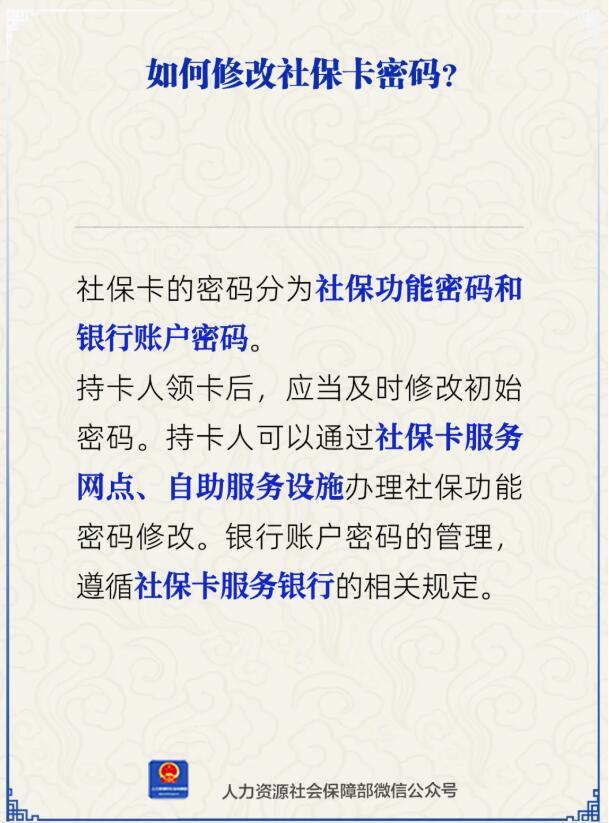 如何修改社保卡密码？

社保卡的密码分为社保功能密码和银行账户密码。

持卡人领卡后，应当及时修改初始密码。持卡人可以通过社保卡服务网点、自助服务设施办理社保功能密码修改。银行账户密码的管理，遵循社保卡服务银行的相关规定。

人力资源社会保障部微信公众号